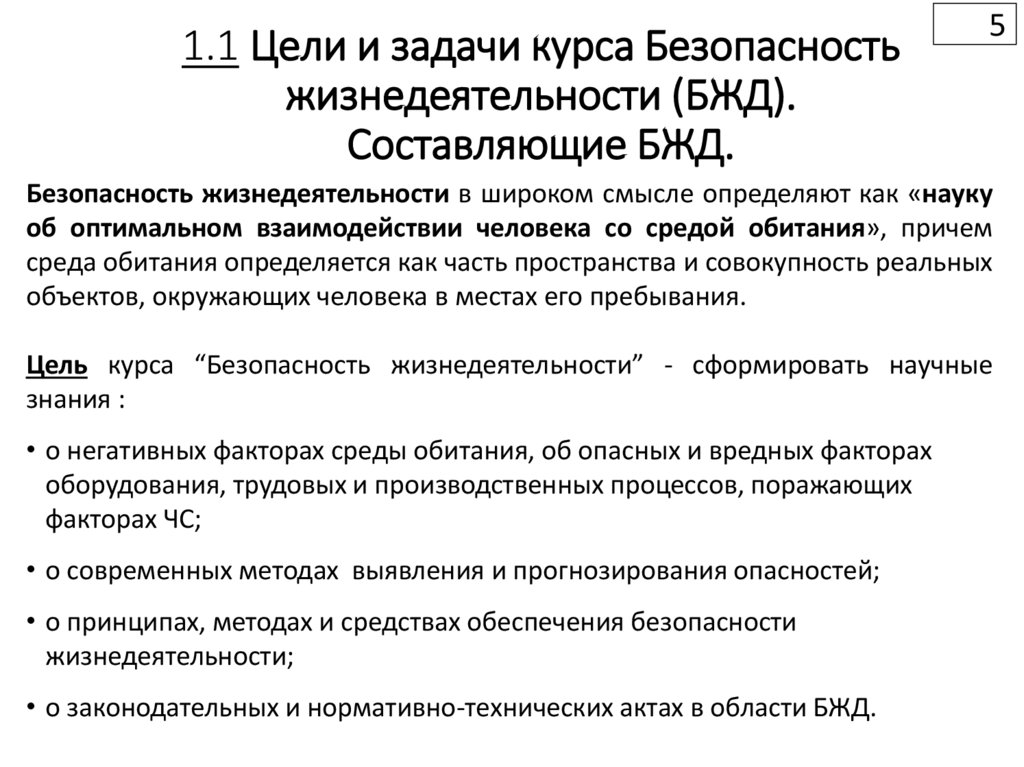 5

1.1 Цели и задачи курса Безопасность жизнедеятельности (БЖД). Составляющие БЖД.

Безопасность жизнедеятельности в широком смысле определяют как «науку об оптимальном взаимодействии человека со средой обитания», причем среда обитания определяется как часть пространства и совокупность реальных объектов, окружающих человека в местах его пребывания.

Цель курса “Безопасность жизнедеятельности” - сформировать научные знания :

• о негативных факторах среды обитания, об опасных и вредных факторах оборудования, трудовых и производственных процессов, поражающих факторах ЧС;

• о современных методах выявления и прогнозирования опасностей;

• о принципах, методах и средствах обеспечения безопасности жизнедеятельности;

• о законодательных и нормативно-технических актах в области БЖД.